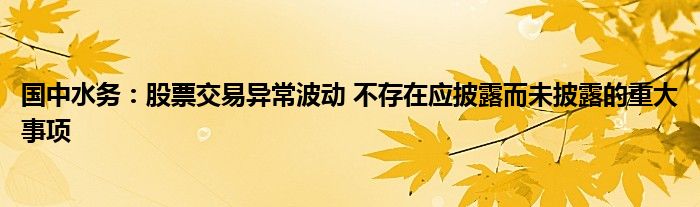 国中水务：股票交易异常波动 不存在应披露而未披露的重大事项